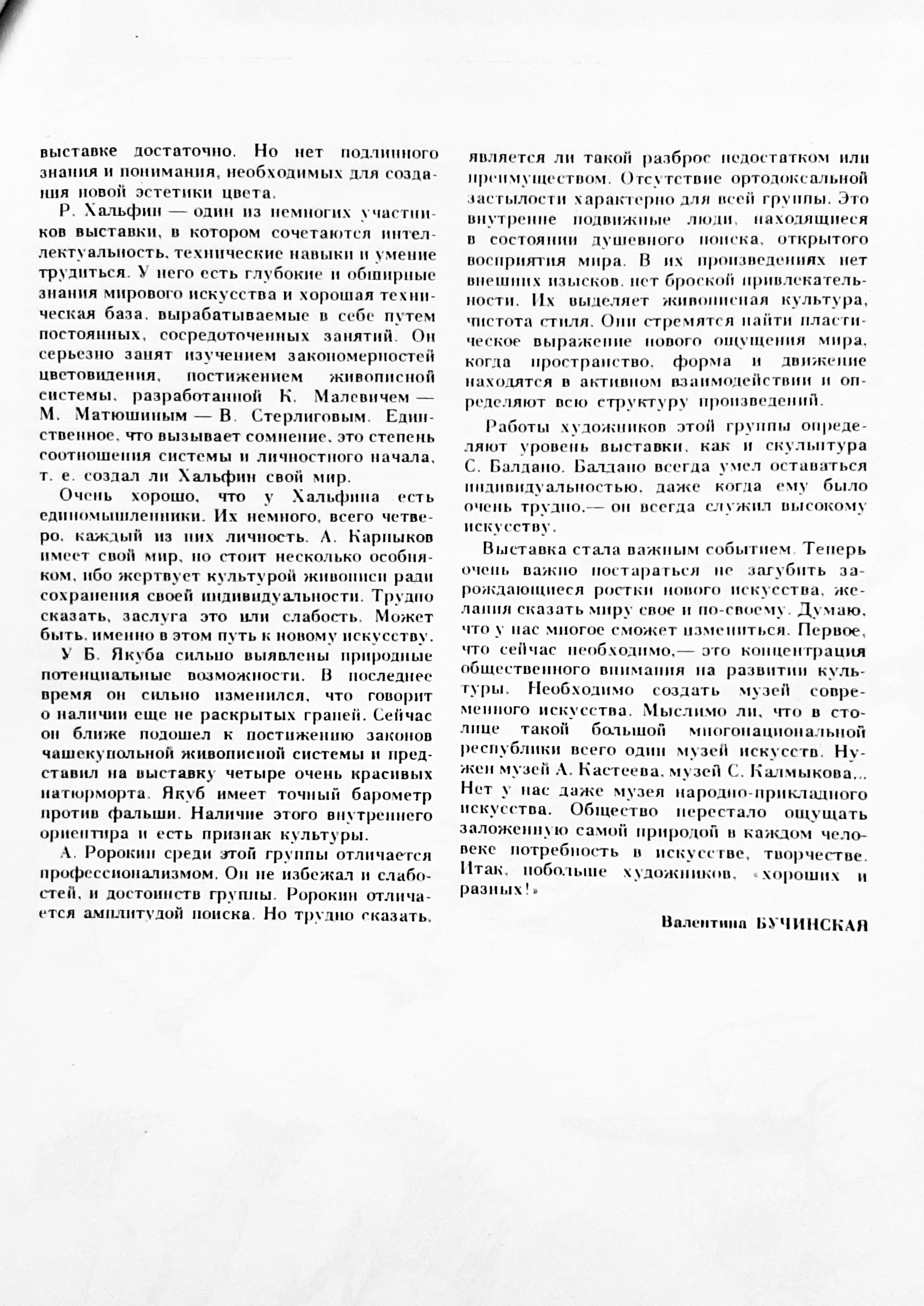 выставке достаточно. Но нет подлинного знания и понимания, необходимых для создания новой эстетики цвета.

Р. Хальфин — один из немногих участников выставки, в котором сочетаются интеллектуальность, технические навыки и умение трудиться. У него есть глубокие и обширные знания мирового искусства и хорошая техническая база, вырабатываемые в себе путем постоянных, сосредоточенных занятий. Он серьезно занят изучением закономерностей цветовидения, постижением живописной системы, разработанной К. Малевичем — М. Матюшиным — В. Стерлиговым. Единственное, что вызывает сомнение, это степень соотношения системы и личностного начала, т. е. создал ли Хальфин свой мир.

Очень хорошо, что у Хальфина есть единомышленники. Их немного, всего четверо, каждый из них личность. А. Карпыков имеет свой мир, но стоит несколько особняком, ибо жертвует культурой живописи ради сохранения своей индивидуальности. Трудно сказать, заслуга это или слабость. Может быть, именно в этом путь к новому искусству.

У Б. Якуба сильно выявлены природные потенциальные возможности. В последнее время он сильно изменился, что говорит о наличии еще не раскрытых граней. Сейчас он ближе подошел к постижению законов чашекупольной живописной системы и представил на выставку четыре очень красивых натюрморта. Якуб имеет точный барометр против фальши. Наличие этого внутреннего ориентира и есть признак культуры.

А. Ророкин среди этой группы отличается профессионализмом. Он не избежал и слабостей, и достоинств группы. Ророкин отличается амплитудой поиска. Но трудно сказать, является ли такой разброс недостатком или преимуществом. Отсутствие ортодоксальной застылости характерно для всей группы. Это внутренне подвижные люди, находящиеся в состоянии душевного поиска, открытого восприятия мира. В их произведениях нет внешних изысков, нет броской привлекательности. Их выделяет живописная культура, чистота стиля. Они стремятся найти пластическое выражение нового ощущения мира, когда пространство, форма и движение находятся в активном взаимодействии и определяют всю структуру произведений.

Работы художников этой группы определяют уровень выставки, как и скульптура С. Балдано. Балдано всегда умел оставаться индивидуальностью, даже когда ему было очень трудно,— он всегда служил высокому искусству.

Выставка стала важным событием. Теперь очень важно постараться не загубить зарождающиеся ростки нового искусства, желания сказать миру свое и по-своему. Думаю, что у нас многое сможет измениться. Первое, что сейчас необходимо,— это концентрация общественного внимания на развитии культуры. Необходимо создать музей современного искусства. Мыслимо ли, что в столице такой большой многонациональной республики всего один музей искусств. Нужен музей А. Кастеева, музей С. Калмыкова... Нет у нас даже музея народно-прикладного искусства. Общество перестало ощущать заложенную самой природой в каждом человеке потребность в искусстве, творчестве. Итак, побольше художников, «хороших и разных!»

Валентина БУЧИНСКАЯ